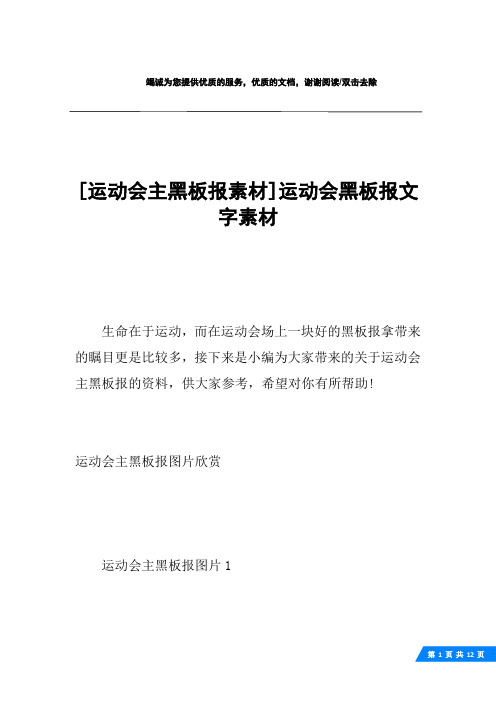 竭诚为您提供优质的服务，优质的文档，谢谢阅读/双击去除

[运动会主黑板报素材]运动会黑板报文字素材

生命在于运动，而在运动会场上一块好的黑板报拿带来的瞩目更是比较多，接下来是小编为大家带来的关于运动会主黑板报的资料，供大家参考，希望对你有所帮助！

运动会主黑板报图片欣赏

运动会主黑板报图片 1

第 1 页 共 12 页